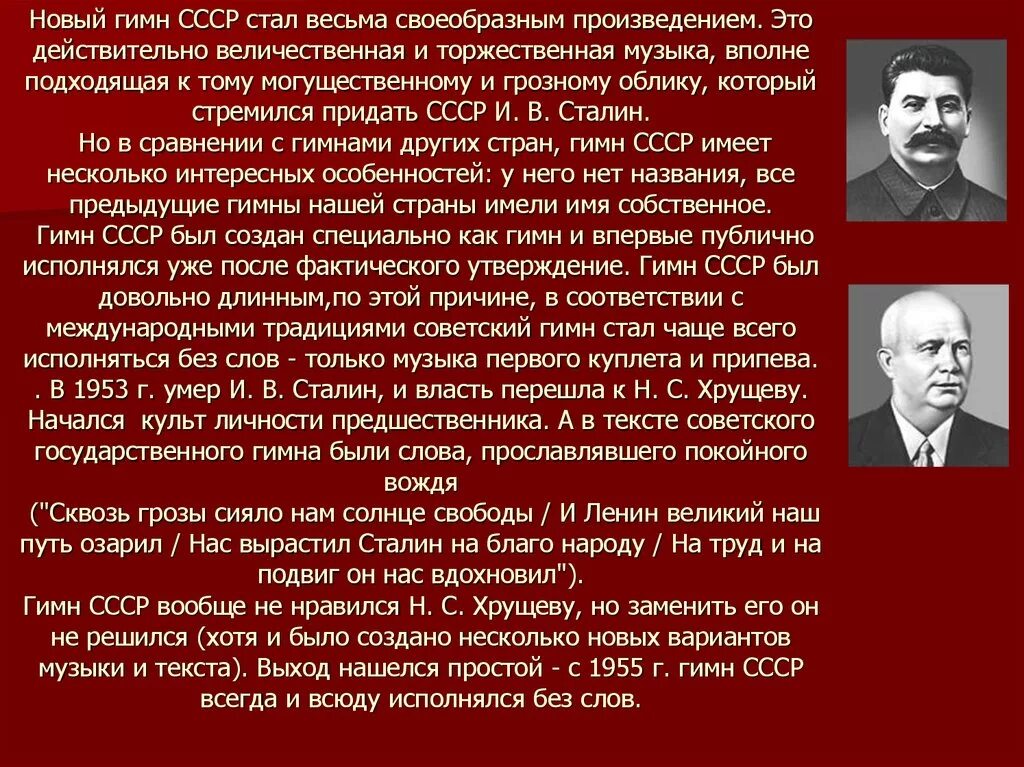 Новый гимн СССР стал весьма своеобразным произведением. Это действительно величественная и торжественная музыка, вполне подходящая к тому могущественному и грозному облику, который стремился придать СССР И. В. Сталин.

Но в сравнении с гимнами других стран, гимн СССР имеет несколько интересных особенностей: у него нет названия, все предыдущие гимны нашей страны имели имя собственное.

Гимн СССР был создан специально как гимн и впервые публично исполнялся уже после фактического утверждение. Гимн СССР был довольно длинным,по этой причине, в соответствии с международными традициями советский гимн стал чаще всего исполняться без слов - только музыка первого куплета и припева.

. В 1953 г. умер И. В. Сталин, и власть перешла к Н. С. Хрущеву. Начался культ личности предшественника. А в тексте советского государственного гимна были слова, прославлявшего покойного вождя

("Сквозь грозы сияло нам солнце свободы / И Ленин великий наш путь озарил / Нас вырастил Сталин на благо народу / На труд и на подвиг он нас вдохновил").

Гимн СССР вообще не нравился Н. С. Хрущеву, но заменить его он не решился (хотя и было создано несколько новых вариантов музыки и текста). Выход нашелся простой - с 1955 г. гимн СССР всегда и всюду исполнялся без слов.